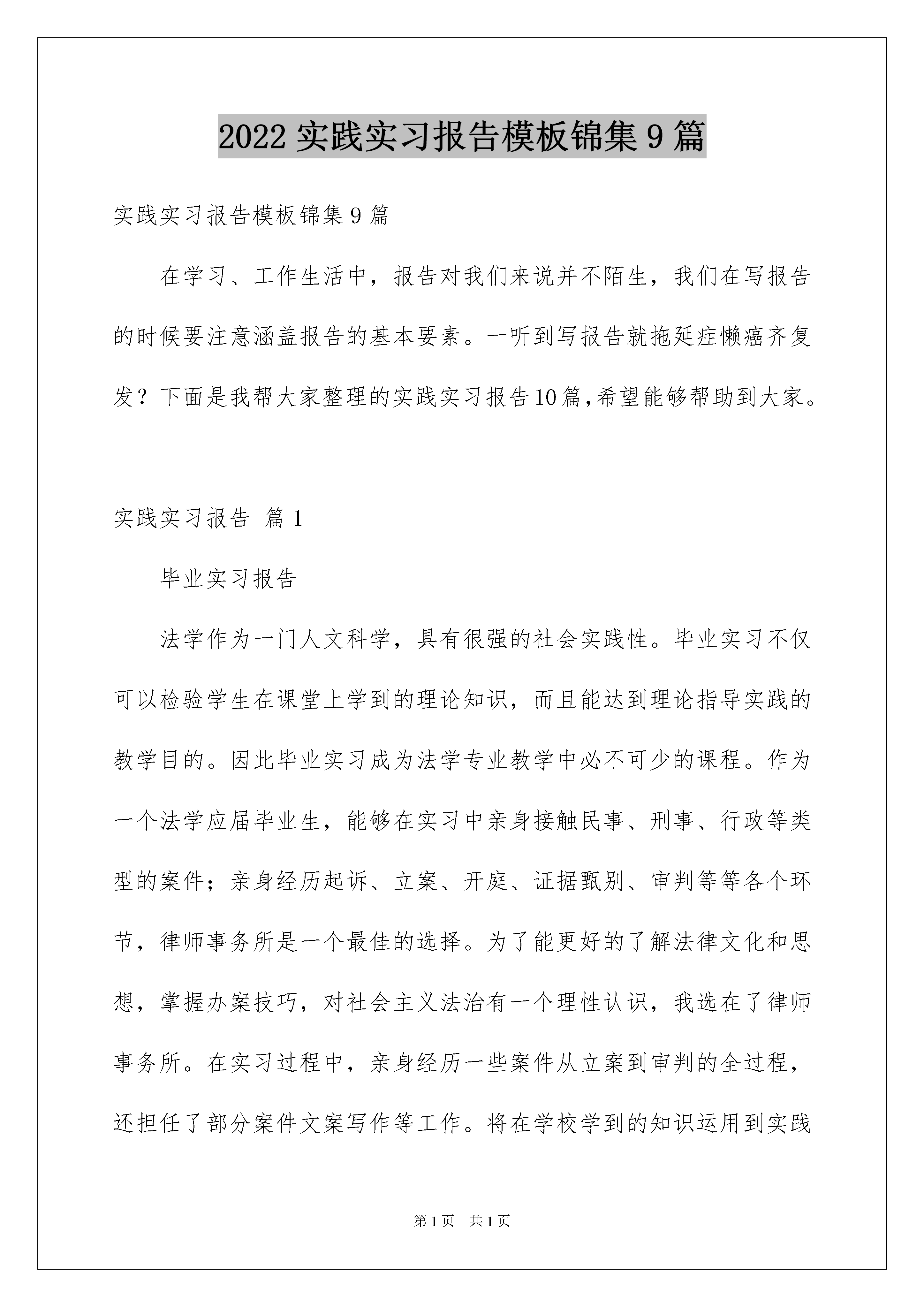 2022 实践实习报告模板锦集 9 篇

实践实习报告模板锦集 9 篇

在学习、工作生活中，报告对我们来说并不陌生，我们在写报告的时候要注意涵盖报告的基本要素。一听到写报告就拖延症懒癌齐复发？下面是我帮大家整理的实践实习报告10篇,希望能够帮助到大家。

实践实习报告 篇 1

毕业实习报告

法学作为一门人文科学，具有很强的社会实践性。毕业实习不仅可以检验学生在课堂上学到的理论知识，而且能达到理论指导实践的教学目的。因此毕业实习成为法学专业教学中必不可少的课程。作为一个法学应届毕业生，能够在实习中亲身接触民事、刑事、行政等类型的案件；亲身经历起诉、立案、开庭、证据甄别、审判等等各个环节，律师事务所是一个最佳的选择。为了能更好的了解法律文化和思想，掌握办案技巧，对社会主义法治有一个理性认识，我选在了律师事务所。在实习过程中，亲身经历一些案件从立案到审判的全过程，还担任了部分案件文案写作等工作。将在学校学到的知识运用到实践

第 1 页　共 1 页